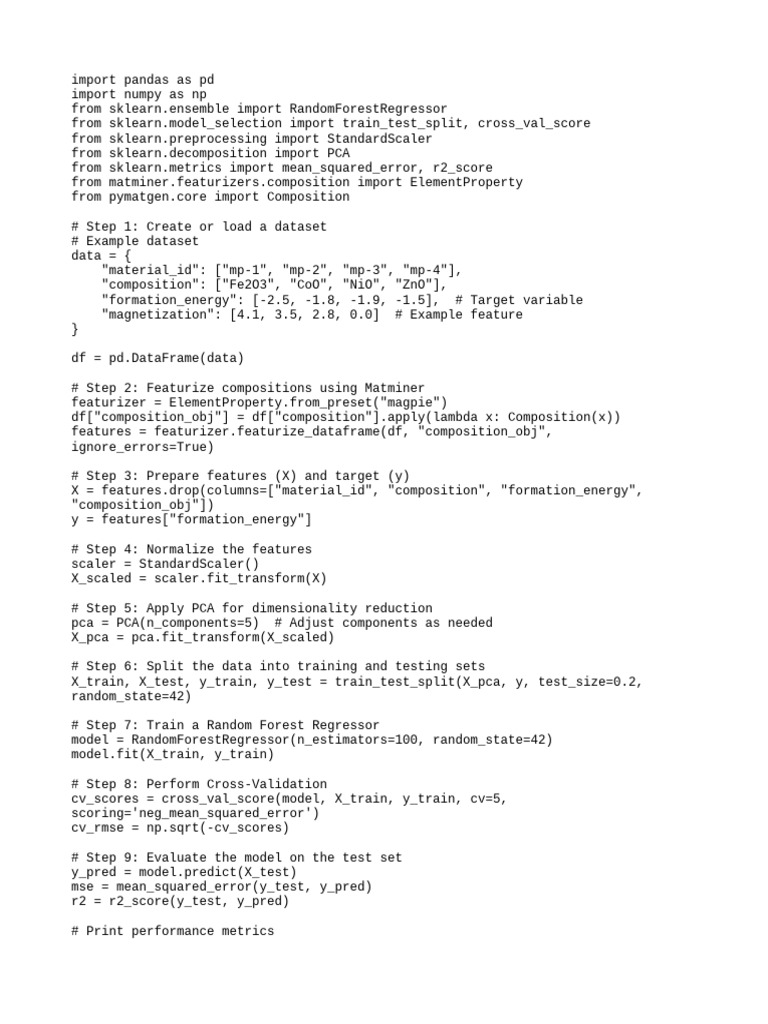 import pandas as pd
import numpy as np
from sklearn.ensemble import RandomForestRegressor
from sklearn.model_selection import train_test_split, cross_val_score
from sklearn.preprocessing import StandardScaler
from sklearn.decomposition import PCA
from sklearn.metrics import mean_squared_error, r2_score
from matminer.featurizers.composition import ElementProperty
from pymatgen.core import Composition

# Step 1: Create or load a dataset
# Example dataset
data = {
    "material_id": ["mp-1", "mp-2", "mp-3", "mp-4"],
    "composition": ["Fe2O3", "CoO", "NiO", "ZnO"],
    "formation_energy": [-2.5, -1.8, -1.9, -1.5],  # Target variable
    "magnetization": [4.1, 3.5, 2.8, 0.0]  # Example feature
}

df = pd.DataFrame(data)

# Step 2: Featurize compositions using Matminer
featurizer = ElementProperty.from_preset("magpie")
df["composition_obj"] = df["composition"].apply(lambda x: Composition(x))
features = featurizer.featurize_dataframe(df, "composition_obj", ignore_errors=True)

# Step 3: Prepare features (X) and target (y)
X = features.drop(columns=["material_id", "composition", "formation_energy", "composition_obj"])
y = features["formation_energy"]

# Step 4: Normalize the features
scaler = StandardScaler()
X_scaled = scaler.fit_transform(X)

# Step 5: Apply PCA for dimensionality reduction
pca = PCA(n_components=5)  # Adjust components as needed
X_pca = pca.fit_transform(X_scaled)

# Step 6: Split the data into training and testing sets
X_train, X_test, y_train, y_test = train_test_split(X_pca, y, test_size=0.2, random_state=42)

# Step 7: Train a Random Forest Regressor
model = RandomForestRegressor(n_estimators=100, random_state=42)
model.fit(X_train, y_train)

# Step 8: Perform Cross-Validation
cv_scores = cross_val_score(model, X_train, y_train, cv=5, scoring='neg_mean_squared_error')
cv_rmse = np.sqrt(-cv_scores)

# Step 9: Evaluate the model on the test set
y_pred = model.predict(X_test)
mse = mean_squared_error(y_test, y_pred)
r2 = r2_score(y_test, y_pred)

# Print performance metrics